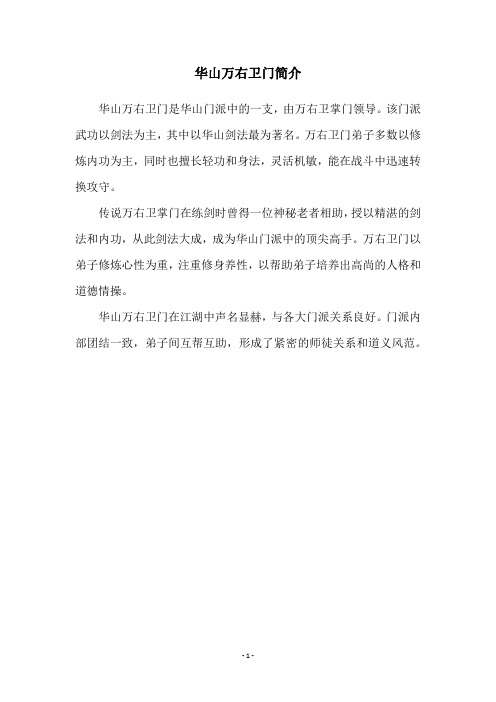 华山万右卫门简介

华山万右卫门是华山门派中的一支，由万右卫掌门领导。该门派武功以剑法为主，其中以华山剑法最为著名。万右卫门弟子多数以修炼内功为主，同时也擅长轻功和身法，灵活机敏，能在战斗中迅速转换攻守。

传说万右卫掌门在练剑时曾得一位神秘老者相助，授以精湛的剑法和内功，从此剑法大成，成为华山门派中的顶尖高手。万右卫门以弟子修炼心性为重，注重修身养性，以帮助弟子培养出高尚的人格和道德情操。

华山万右卫门在江湖中声名显赫，与各大门派关系良好。门派内部团结一致，弟子间互帮互助，形成了紧密的师徒关系和道义风范。

- 1 -